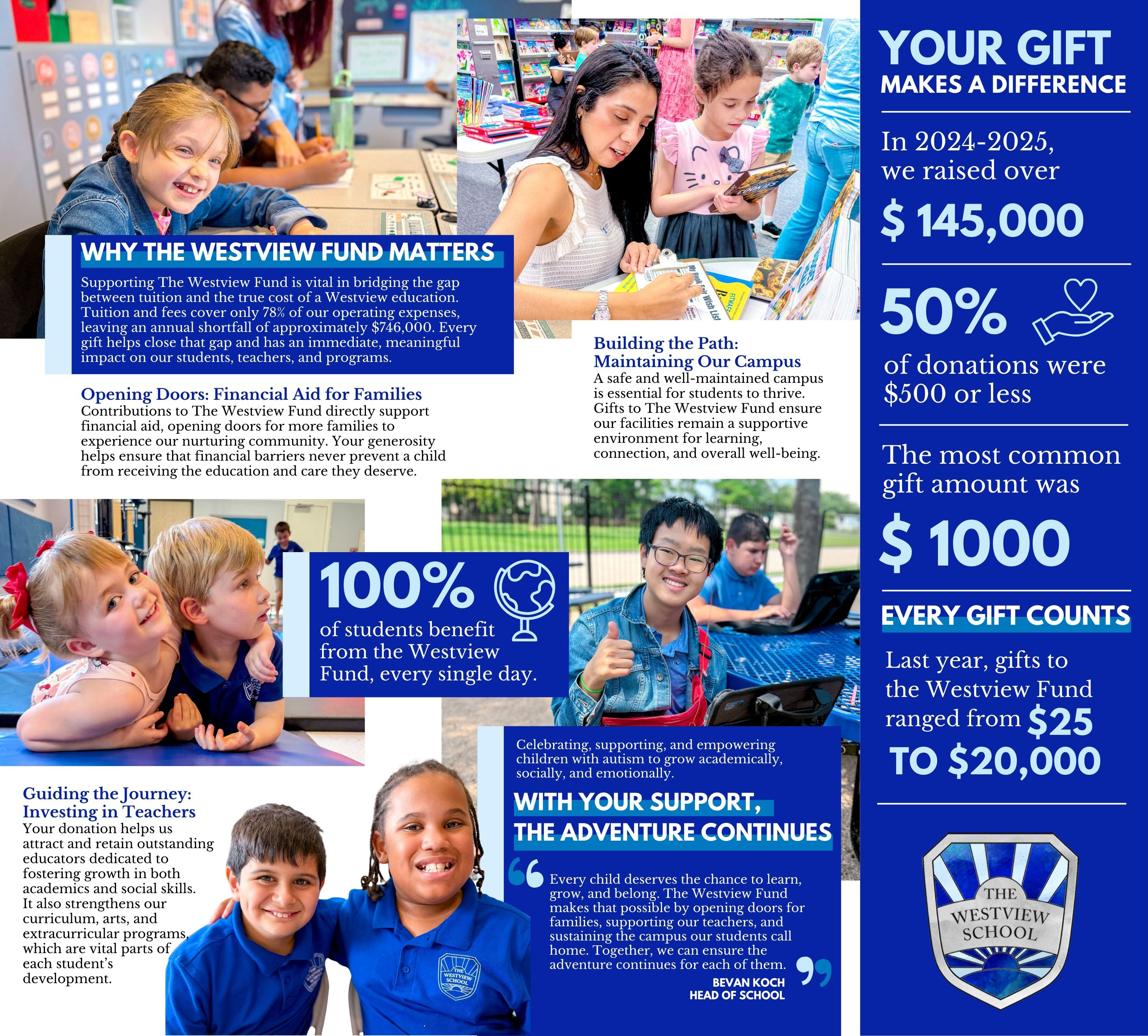 WHY THE WESTVIEW FUND MATTERS

Supporting The Westview Fund is vital in bridging the gap between tuition and the true cost of a Westview education. Tuition and fees cover only 78% of our operating expenses, leaving an annual shortfall of approximately $746,000. Every gift helps close that gap and has an immediate, meaningful impact on our students, teachers, and programs.

Opening Doors: Financial Aid for Families
Contributions to The Westview Fund directly support financial aid, opening doors for more families to experience our nurturing community. Your generosity helps ensure that financial barriers never prevent a child from receiving the education and care they deserve.

Building the Path:
Maintaining Our Campus
A safe and well-maintained campus is essential for students to thrive. Gifts to The Westview Fund ensure our facilities remain a supportive environment for learning, connection, and overall well-being.

100%
of students benefit from the Westview Fund, every single day.

Guiding the Journey:
Investing in Teachers
Your donation helps us attract and retain outstanding educators dedicated to fostering growth in both academics and social skills. It also strengthens our curriculum, arts, and extracurricular programs, which are vital parts of each student's development.

Celebrating, supporting, and empowering children with autism to grow academically, socially, and emotionally.

WITH YOUR SUPPORT,
THE ADVENTURE CONTINUES

Every child deserves the chance to learn, grow, and belong. The Westview Fund makes that possible by opening doors for families, supporting our teachers, and sustaining the campus our students call home. Together, we can ensure the adventure continues for each of them.
BEVAN KOCH
HEAD OF SCHOOL

YOUR GIFT
MAKES A DIFFERENCE

In 2024-2025, we raised over
$ 145,000

50%
of donations were $500 or less

The most common gift amount was
$ 1000

EVERY GIFT COUNTS
Last year, gifts to the Westview Fund ranged from $25 TO $20,000

THE WESTVIEW SCHOOL